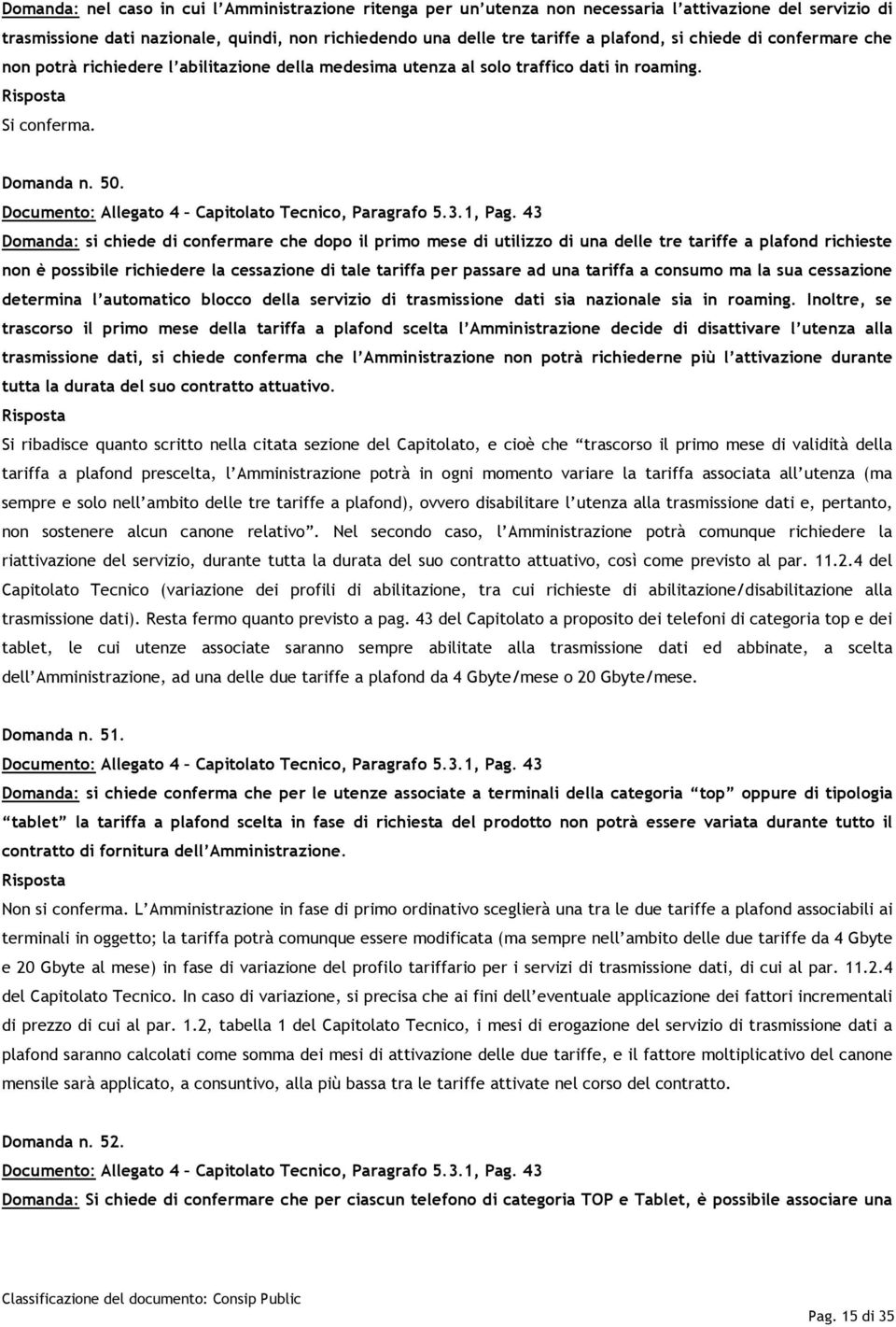 Domanda: nel caso in cui l'Amministrazione ritenga per un'utenza non necessaria l'attivazione del servizio di trasmissione dati nazionale, quindi, non richiedendo una delle tre tariffe a plafond, si chiede di confermare che non potrà richiedere l'abilitazione della medesima utenza al solo traffico dati in roaming.
Risposta
Si conferma.

Domanda n. 50.
Documento: Allegato 4 – Capitolato Tecnico, Paragrafo 5.3.1, Pag. 43
Domanda: si chiede di confermare che dopo il primo mese di utilizzo di una delle tre tariffe a plafond richieste non è possibile richiedere la cessazione di tale tariffa per passare ad una tariffa a consumo ma la sua cessazione determina l'automatico blocco della servizio di trasmissione dati sia nazionale sia in roaming. Inoltre, se trascorso il primo mese della tariffa a plafond scelta l'Amministrazione decide di disattivare l'utenza alla trasmissione dati, si chiede conferma che l'Amministrazione non potrà richiederne più l'attivazione durante tutta la durata del suo contratto attuativo.
Risposta
Si ribadisce quanto scritto nella citata sezione del Capitolato, e cioè che "trascorso il primo mese di validità della tariffa a plafond prescelta, l'Amministrazione potrà in ogni momento variare la tariffa associata all'utenza (ma sempre e solo nell'ambito delle tre tariffe a plafond), ovvero disabilitare l'utenza alla trasmissione dati e, pertanto, non sostenere alcun canone relativo". Nel secondo caso, l'Amministrazione potrà comunque richiedere la riattivazione del servizio, durante tutta la durata del suo contratto attuativo, così come previsto al par. 11.2.4 del Capitolato Tecnico (variazione dei profili di abilitazione, tra cui richieste di abilitazione/disabilitazione alla trasmissione dati). Resta fermo quanto previsto a pag. 43 del Capitolato a proposito dei telefoni di categoria top e dei tablet, le cui utenze associate saranno sempre abilitate alla trasmissione dati ed abbinate, a scelta dell'Amministrazione, ad una delle due tariffe a plafond da 4 Gbyte/mese o 20 Gbyte/mese.

Domanda n. 51.
Documento: Allegato 4 – Capitolato Tecnico, Paragrafo 5.3.1, Pag. 43
Domanda: si chiede conferma che per le utenze associate a terminali della categoria "top" oppure di tipologia "tablet" la tariffa a plafond scelta in fase di richiesta del prodotto non potrà essere variata durante tutto il contratto di fornitura dell'Amministrazione.
Risposta
Non si conferma. L'Amministrazione in fase di primo ordinativo sceglierà una tra le due tariffe a plafond associabili ai terminali in oggetto; la tariffa potrà comunque essere modificata (ma sempre nell'ambito delle due tariffe da 4 Gbyte e 20 Gbyte al mese) in fase di variazione del profilo tariffario per i servizi di trasmissione dati, di cui al par. 11.2.4 del Capitolato Tecnico. In caso di variazione, si precisa che ai fini dell'eventuale applicazione dei fattori incrementali di prezzo di cui al par. 1.2, tabella 1 del Capitolato Tecnico, i mesi di erogazione del servizio di trasmissione dati a plafond saranno calcolati come somma dei mesi di attivazione delle due tariffe, e il fattore moltiplicativo del canone mensile sarà applicato, a consuntivo, alla più bassa tra le tariffe attivate nel corso del contratto.

Domanda n. 52.
Documento: Allegato 4 – Capitolato Tecnico, Paragrafo 5.3.1, Pag. 43
Domanda: Si chiede di confermare che per ciascun telefono di categoria TOP e Tablet, è possibile associare una

Classificazione del documento: Consip Public
Pag. 15 di 35